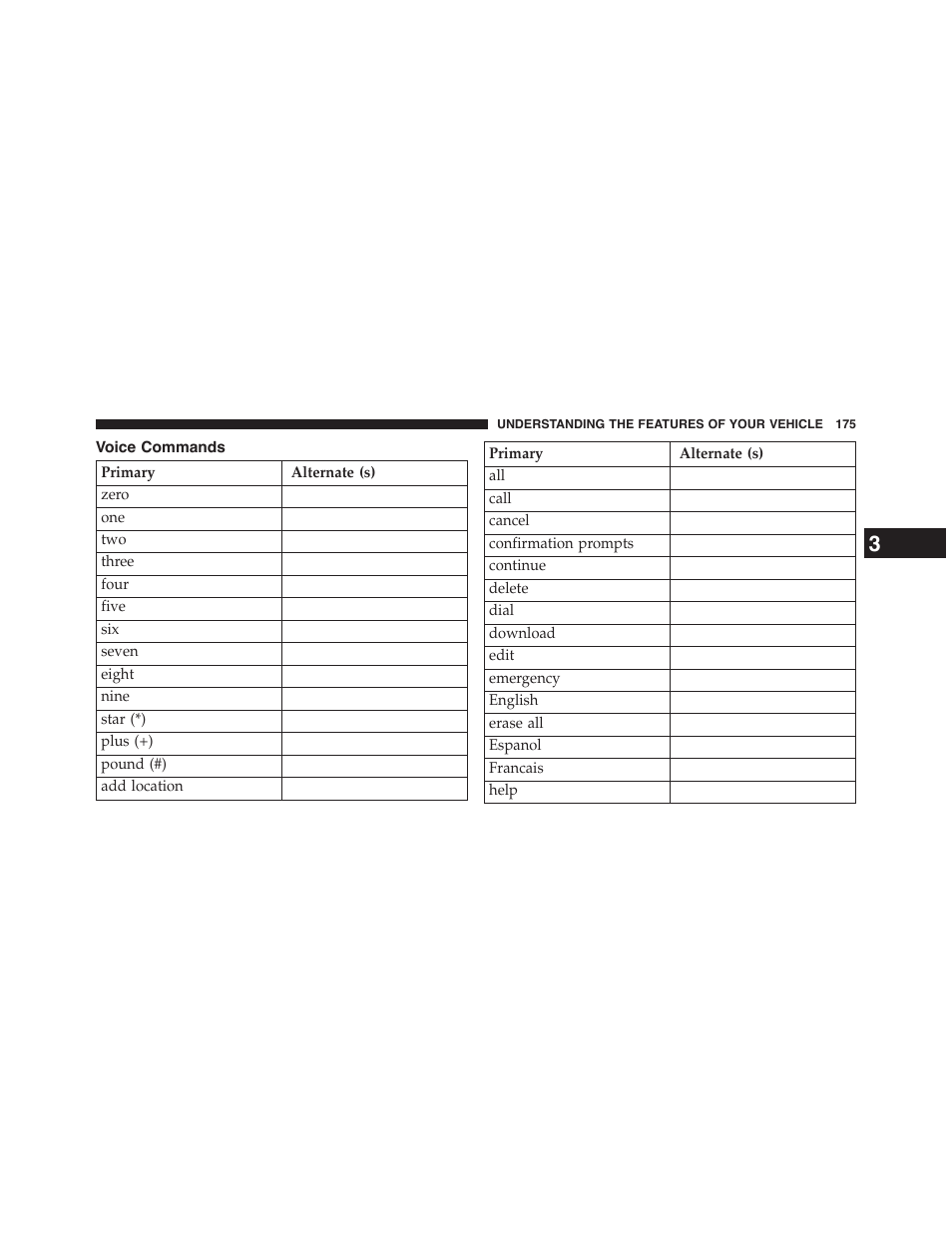 UNDERSTANDING THE FEATURES OF YOUR VEHICLE 175

Voice Commands

| Primary | Alternate (s) |
|---|---|
| zero | |
| one | |
| two | |
| three | |
| four | |
| five | |
| six | |
| seven | |
| eight | |
| nine | |
| star (*) | |
| plus (+) | |
| pound (#) | |
| add location | |

| Primary | Alternate (s) |
|---|---|
| all | |
| call | |
| cancel | |
| confirmation prompts | |
| continue | |
| delete | |
| dial | |
| download | |
| edit | |
| emergency | |
| English | |
| erase all | |
| Espanol | |
| Francais | |
| help | |

3